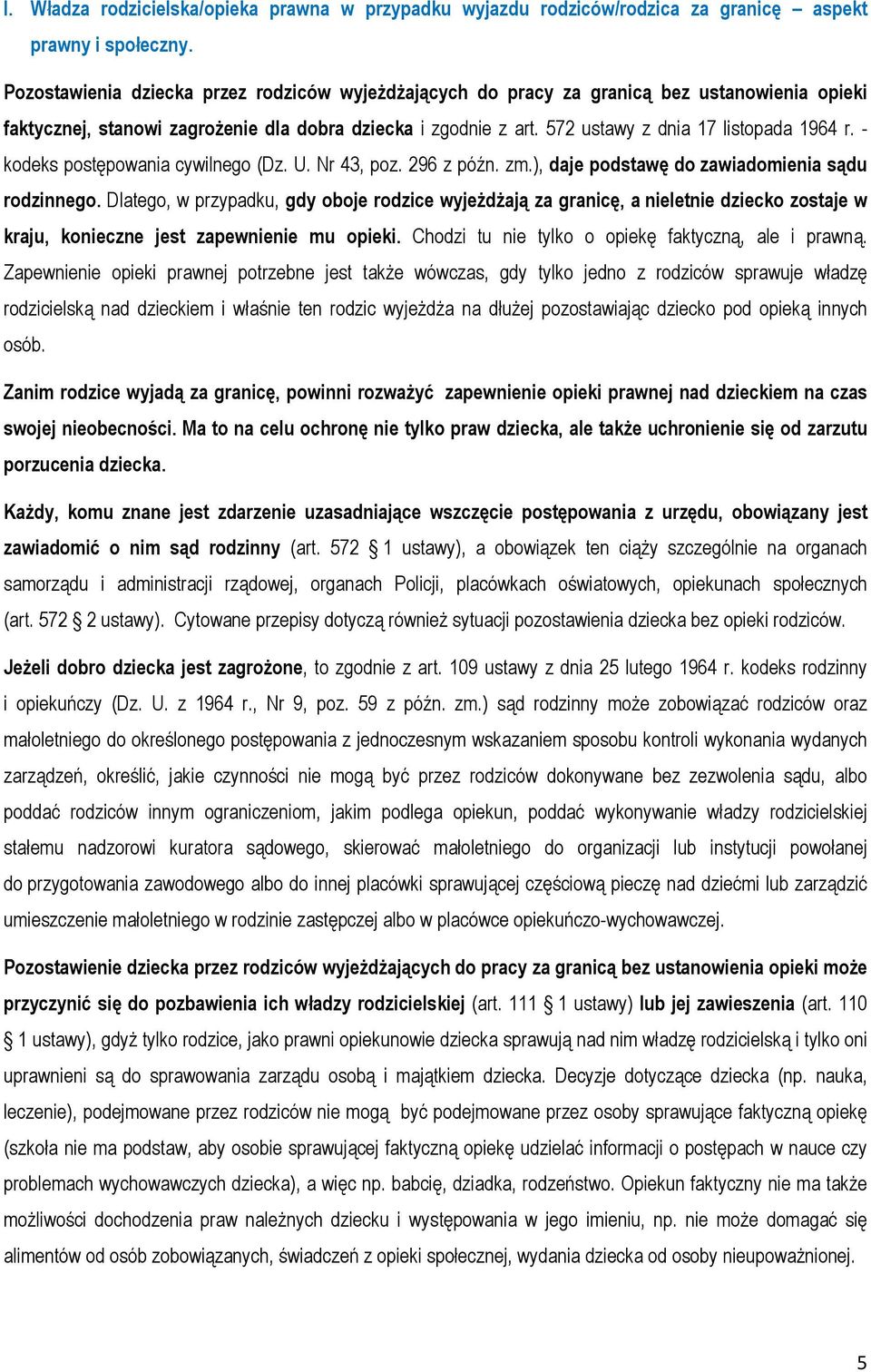 I. Władza rodzicielska/opieka prawna w przypadku wyjazdu rodziców/rodzica za granicę – aspekt prawny i społeczny.

Pozostawienia dziecka przez rodziców wyjeżdżających do pracy za granicą bez ustanowienia opieki faktycznej, stanowi zagrożenie dla dobra dziecka i zgodnie z art. 572 ustawy z dnia 17 listopada 1964 r. - kodeks postępowania cywilnego (Dz. U. Nr 43, poz. 296 z późn. zm.), daje podstawę do zawiadomienia sądu rodzinnego. Dlatego, w przypadku, gdy oboje rodzice wyjeżdżają za granicę, a nieletnie dziecko zostaje w kraju, konieczne jest zapewnienie mu opieki. Chodzi tu nie tylko o opiekę faktyczną, ale i prawną. Zapewnienie opieki prawnej potrzebne jest także wówczas, gdy tylko jedno z rodziców sprawuje władzę rodzicielską nad dzieckiem i właśnie ten rodzic wyjeżdża na dłużej pozostawiając dziecko pod opieką innych osób.

Zanim rodzice wyjadą za granicę, powinni rozważyć zapewnienie opieki prawnej nad dzieckiem na czas swojej nieobecności. Ma to na celu ochronę nie tylko praw dziecka, ale także uchronienie się od zarzutu porzucenia dziecka.

Każdy, komu znane jest zdarzenie uzasadniające wszczęcie postępowania z urzędu, obowiązany jest zawiadomić o nim sąd rodzinny (art. 572 § 1 ustawy), a obowiązek ten ciąży szczególnie na organach samorządu i administracji rządowej, organach Policji, placówkach oświatowych, opiekunach społecznych (art. 572 § 2 ustawy). Cytowane przepisy dotyczą również sytuacji pozostawienia dziecka bez opieki rodziców.

Jeżeli dobro dziecka jest zagrożone, to zgodnie z art. 109 ustawy z dnia 25 lutego 1964 r. kodeks rodzinny i opiekuńczy (Dz. U. z 1964 r., Nr 9, poz. 59 z późn. zm.) sąd rodzinny może zobowiązać rodziców oraz małoletniego do określonego postępowania z jednoczesnym wskazaniem sposobu kontroli wykonania wydanych zarządzeń, określić, jakie czynności nie mogą być przez rodziców dokonywane bez zezwolenia sądu, albo poddać rodziców innym ograniczeniom, jakim podlega opiekun, poddać wykonywanie władzy rodzicielskiej stałemu nadzorowi kuratora sądowego, skierować małoletniego do organizacji lub instytucji powołanej do przygotowania zawodowego albo do innej placówki sprawującej częściową pieczę nad dziećmi lub zarządzić umieszczenie małoletniego w rodzinie zastępczej albo w placówce opiekuńczo-wychowawczej.

Pozostawienie dziecka przez rodziców wyjeżdżających do pracy za granicą bez ustanowienia opieki może przyczynić się do pozbawienia ich władzy rodzicielskiej (art. 111 § 1 ustawy) lub jej zawieszenia (art. 110 § 1 ustawy), gdyż tylko rodzice, jako prawni opiekunowie dziecka sprawują nad nim władzę rodzicielską i tylko oni uprawnieni są do sprawowania zarządu osobą i majątkiem dziecka. Decyzje dotyczące dziecka (np. nauka, leczenie), podejmowane przez rodziców nie mogą być podejmowane przez osoby sprawujące faktyczną opiekę (szkoła nie ma podstaw, aby osobie sprawującej faktyczną opiekę udzielać informacji o postępach w nauce czy problemach wychowawczych dziecka), a więc np. babcię, dziadka, rodzeństwo. Opiekun faktyczny nie ma także możliwości dochodzenia praw należnych dziecku i występowania w jego imieniu, np. nie może domagać się alimentów od osób zobowiązanych, świadczeń z opieki społecznej, wydania dziecka od osoby nieupoważnionej.

5